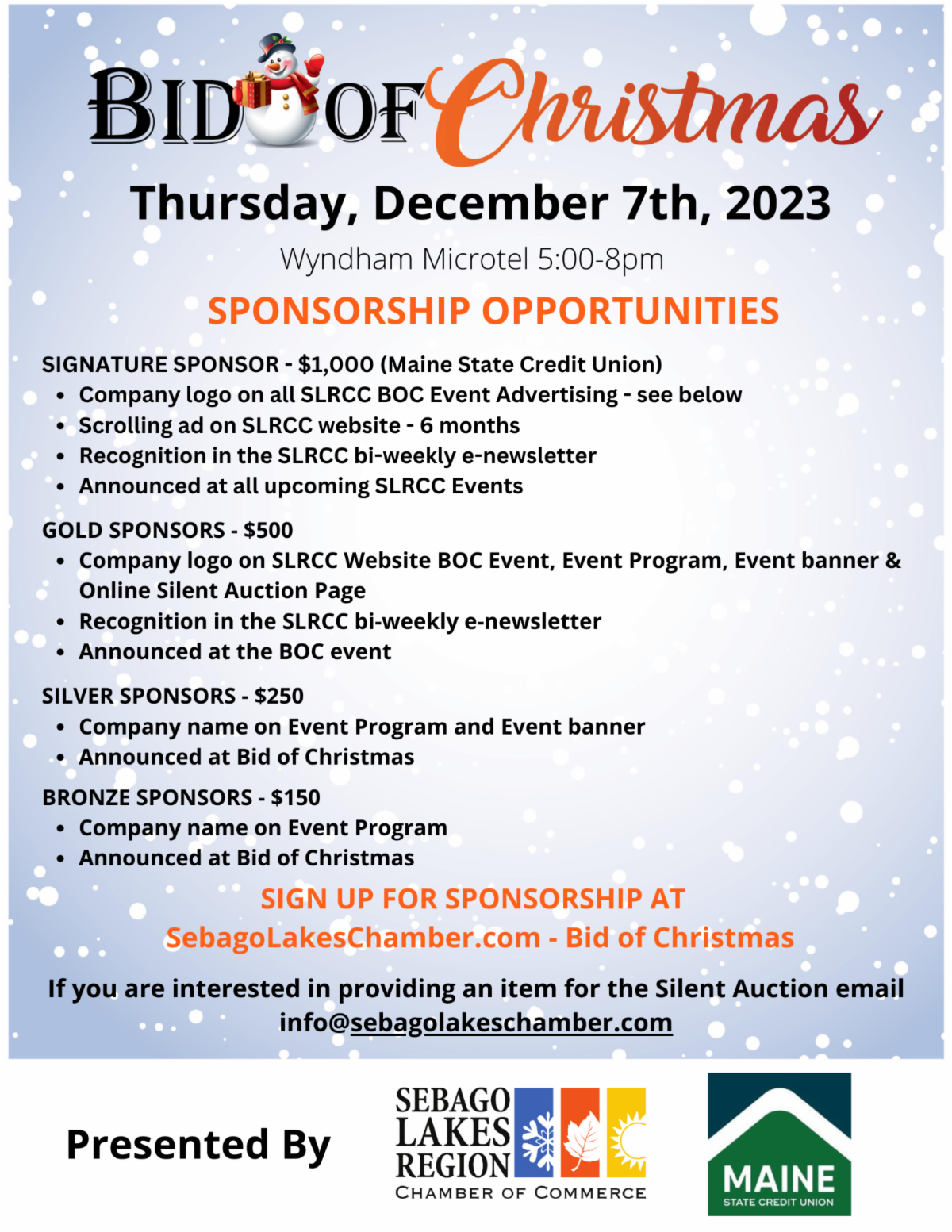 BID OF Christmas

Thursday, December 7th, 2023

Wyndham Microtel 5:00-8pm

SPONSORSHIP OPPORTUNITIES

SIGNATURE SPONSOR - $1,000 (Maine State Credit Union)
• Company logo on all SLRCC BOC Event Advertising - see below
• Scrolling ad on SLRCC website - 6 months
• Recognition in the SLRCC bi-weekly e-newsletter
• Announced at all upcoming SLRCC Events

GOLD SPONSORS - $500
• Company logo on SLRCC Website BOC Event, Event Program, Event banner & Online Silent Auction Page
• Recognition in the SLRCC bi-weekly e-newsletter
• Announced at the BOC event

SILVER SPONSORS - $250
• Company name on Event Program and Event banner
• Announced at Bid of Christmas

BRONZE SPONSORS - $150
• Company name on Event Program
• Announced at Bid of Christmas

SIGN UP FOR SPONSORSHIP AT
SebagoLakesChamber.com - Bid of Christmas

If you are interested in providing an item for the Silent Auction email info@sebagolakeschamber.com

Presented By

SEBAGO
LAKES
REGION
CHAMBER OF COMMERCE

MAINE
STATE CREDIT UNION